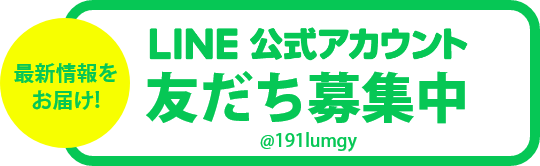 最新情報をお届け!

LINE 公式アカウント
友だち募集中
@191lumgy